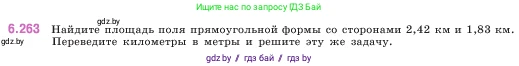 Ищите нас по запросу ГДЗ Бай

gdz.by

6.263 Найдите площадь поля прямоугольной формы со сторонами 2,42 км и 1,83 км. Переведите километры в метры и решите эту же задачу.

gdz.by

gdz by / гдз бай / гдз by